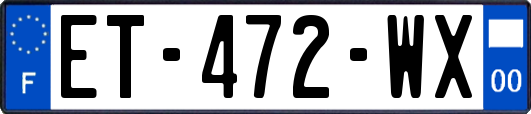 F ET-472-WX 00